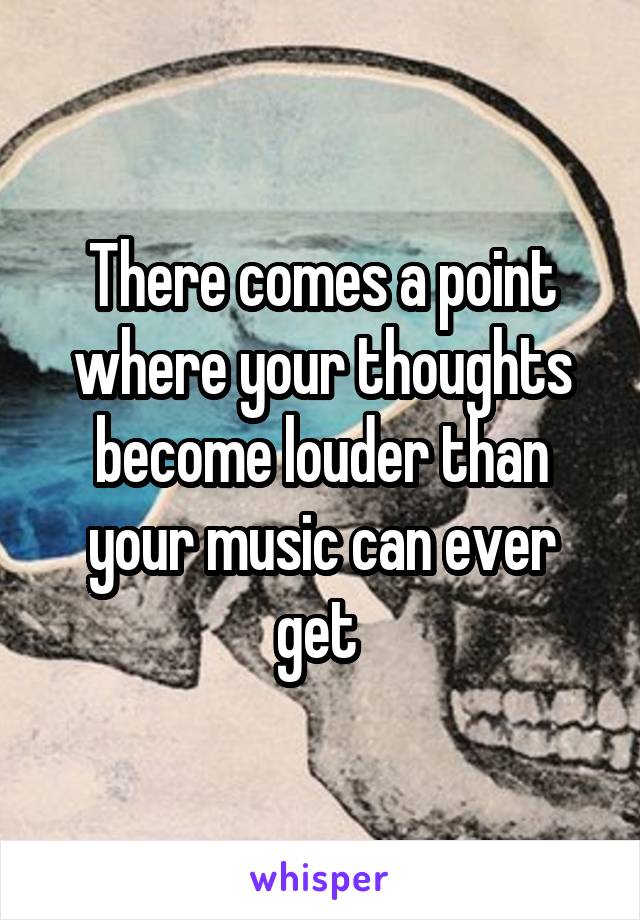 There comes a point where your thoughts become louder than your music can ever get

whisper